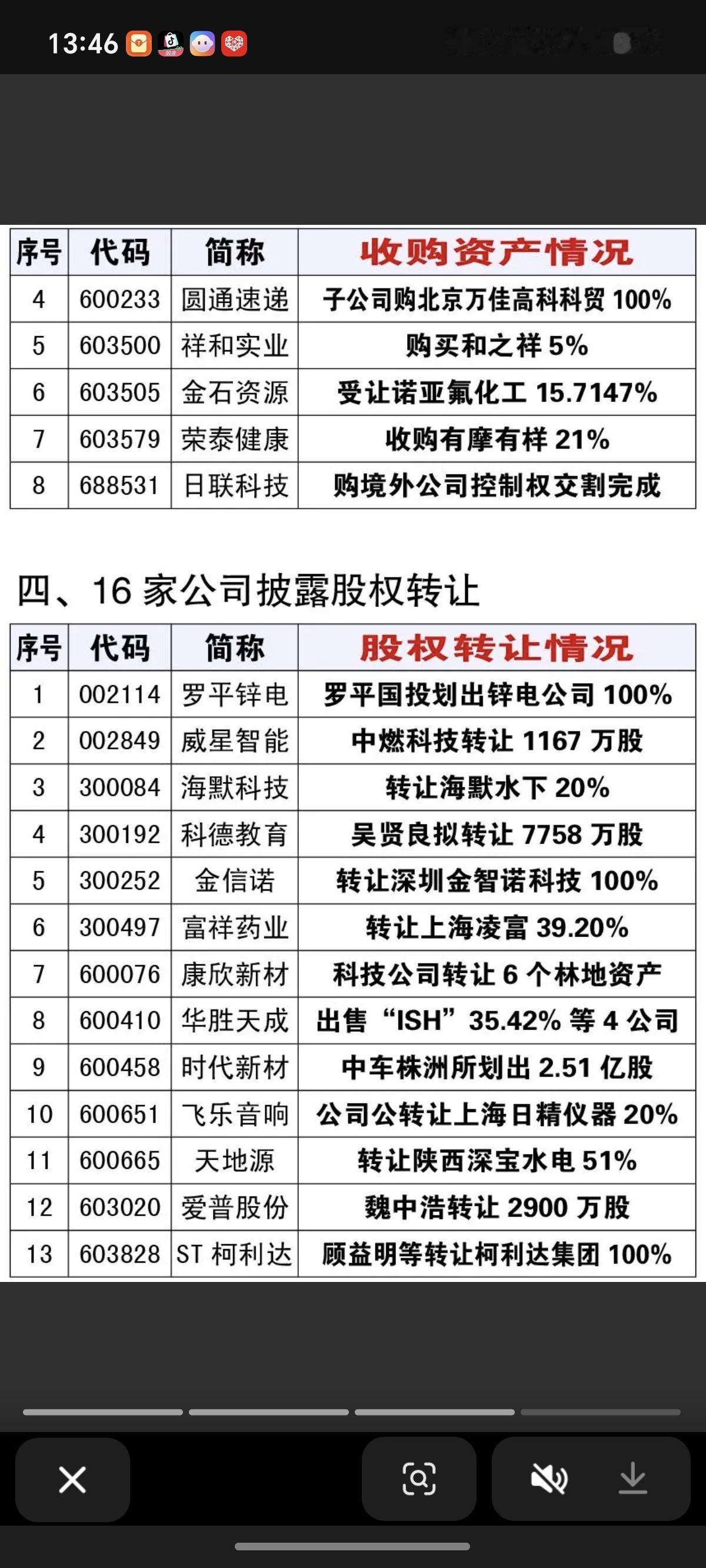 13:46

| 序号 | 代码 | 简称 | 收购资产情况 |
|---|---|---|---|
| 4 | 600233 | 圆通速递 | 子公司购北京万佳高科科贸 100% |
| 5 | 603500 | 祥和实业 | 购买和之祥 5% |
| 6 | 603505 | 金石资源 | 受让诺亚氟化工 15.7147% |
| 7 | 603579 | 荣泰健康 | 收购有摩有样 21% |
| 8 | 688531 | 日联科技 | 购境外公司控制权交割完成 |

四、16 家公司披露股权转让

| 序号 | 代码 | 简称 | 股权转让情况 |
|---|---|---|---|
| 1 | 002114 | 罗平锌电 | 罗平国投划出锌电公司 100% |
| 2 | 002849 | 威星智能 | 中燃科技转让 1167 万股 |
| 3 | 300084 | 海默科技 | 转让海默水下 20% |
| 4 | 300192 | 科德教育 | 吴贤良拟转让 7758 万股 |
| 5 | 300252 | 金信诺 | 转让深圳金智诺科技 100% |
| 6 | 300497 | 富祥药业 | 转让上海凌富 39.20% |
| 7 | 600076 | 康欣新材 | 科技公司转让 6 个林地资产 |
| 8 | 600410 | 华胜天成 | 出售“ISH”35.42% 等 4 公司 |
| 9 | 600458 | 时代新材 | 中车株洲所划出 2.51 亿股 |
| 10 | 600651 | 飞乐音响 | 公司公转让上海日精仪器 20% |
| 11 | 600665 | 天地源 | 转让陕西深宝水电 51% |
| 12 | 603020 | 爱普股份 | 魏中浩转让 2900 万股 |
| 13 | 603828 | ST 柯利达 | 顾益明等转让柯利达集团 100% |